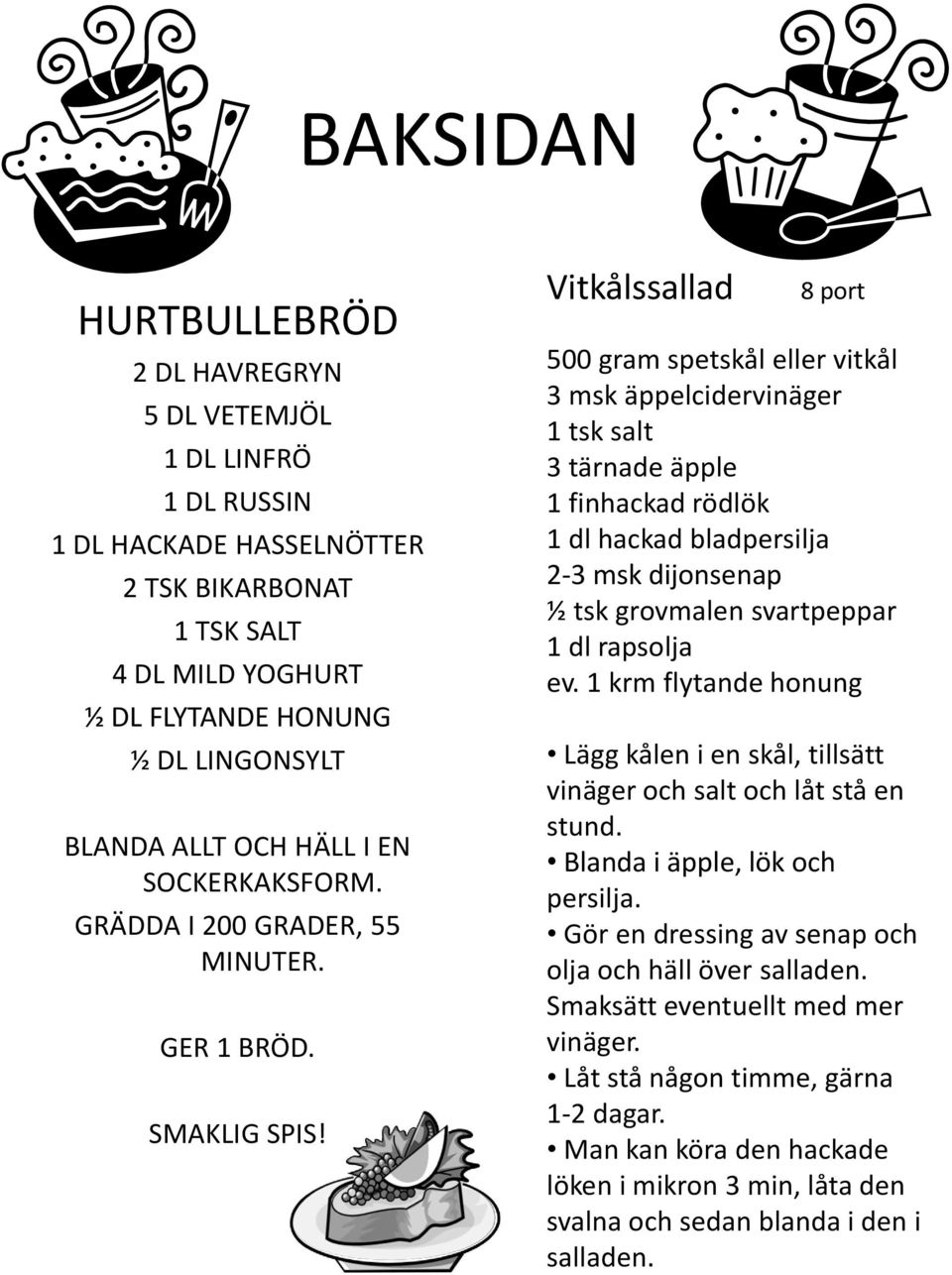 BAKSIDAN

HURTBULLEBRÖD

2 DL HAVREGRYN
5 DL VETEMJÖL
1 DL LINFRÖ
1 DL RUSSIN
1 DL HACKADE HASSELNÖTTER
2 TSK BIKARBONAT
1 TSK SALT
4 DL MILD YOGHURT
½ DL FLYTANDE HONUNG
½ DL LINGONSYLT

BLANDA ALLT OCH HÄLL I EN SOCKERKAKSFORM.
GRÄDDA I 200 GRADER, 55 MINUTER.

GER 1 BRÖD.

SMAKLIG SPIS!

Vitkålssallad 8 port

500 gram spetskål eller vitkål
3 msk äppelcidervinäger
1 tsk salt
3 tärnade äpple
1 finhackad rödlök
1 dl hackad bladpersilja
2-3 msk dijonsenap
½ tsk grovmalen svartpeppar
1 dl rapsolja
ev. 1 krm flytande honung

• Lägg kålen i en skål, tillsätt vinäger och salt och låt stå en stund.
• Blanda i äpple, lök och persilja.
• Gör en dressing av senap och olja och häll över salladen. Smaksätt eventuellt med mer vinäger.
• Låt stå någon timme, gärna 1-2 dagar.
• Man kan köra den hackade löken i mikron 3 min, låta den svalna och sedan blanda i den i salladen.